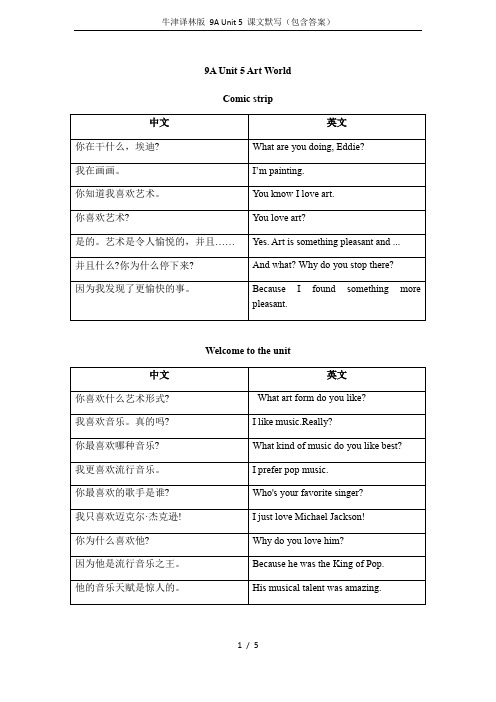 牛津译林版 9A Unit 5 课文默写（包含答案）

9A Unit 5 Art World

Comic strip

| 中文 | 英文 |
|---|---|
| 你在干什么，埃迪? | What are you doing, Eddie? |
| 我在画画。 | I'm painting. |
| 你知道我喜欢艺术。 | You know I love art. |
| 你喜欢艺术? | You love art? |
| 是的。艺术是令人愉悦的，并且…… | Yes. Art is something pleasant and ... |
| 并且什么?你为什么停下来? | And what? Why do you stop there? |
| 因为我发现了更愉快的事。 | Because I found something more pleasant. |

Welcome to the unit

| 中文 | 英文 |
|---|---|
| 你喜欢什么艺术形式? | What art form do you like? |
| 我喜欢音乐。真的吗? | I like music.Really? |
| 你最喜欢哪种音乐? | What kind of music do you like best? |
| 我更喜欢流行音乐。 | I prefer pop music. |
| 你最喜欢的歌手是谁? | Who's your favorite singer? |
| 我只喜欢迈克尔·杰克逊! | I just love Michael Jackson! |
| 你为什么喜欢他? | Why do you love him? |
| 因为他是流行音乐之王。 | Because he was the King of Pop. |
| 他的音乐天赋是惊人的。 | His musical talent was amazing. |

1 / 5